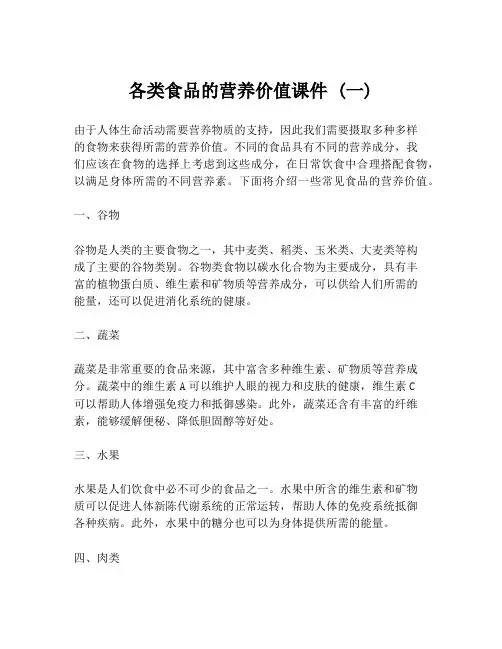 各类食品的营养价值课件（一）

由于人体生命活动需要营养物质的支持，因此我们需要摄取多种多样的食物来获得所需的营养价值。不同的食品具有不同的营养成分，我们应该在食物的选择上考虑到这些成分，在日常饮食中合理搭配食物，以满足身体所需的不同营养素。下面将介绍一些常见食品的营养价值。

一、谷物

谷物是人类的主要食物之一，其中麦类、稻类、玉米类、大麦类等构成了主要的谷物类别。谷物类食物以碳水化合物为主要成分，具有丰富的植物蛋白质、维生素和矿物质等营养成分，可以供给人们所需的能量，还可以促进消化系统的健康。

二、蔬菜

蔬菜是非常重要的食品来源，其中富含多种维生素、矿物质等营养成分。蔬菜中的维生素 A 可以维护人眼的视力和皮肤的健康，维生素 C 可以帮助人体增强免疫力和抵御感染。此外，蔬菜还含有丰富的纤维素，能够缓解便秘、降低胆固醇等好处。

三、水果

水果是人们饮食中必不可少的食品之一。水果中所含的维生素和矿物质可以促进人体新陈代谢系统的正常运转，帮助人体的免疫系统抵御各种疾病。此外，水果中的糖分也可以为身体提供所需的能量。

四、肉类